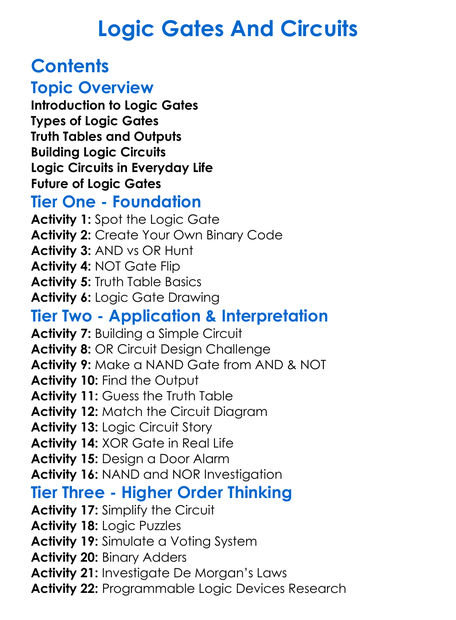 Logic Gates And Circuits

Contents

Topic Overview

Introduction to Logic Gates
Types of Logic Gates
Truth Tables and Outputs
Building Logic Circuits
Logic Circuits in Everyday Life
Future of Logic Gates

Tier One - Foundation

Activity 1: Spot the Logic Gate
Activity 2: Create Your Own Binary Code
Activity 3: AND vs OR Hunt
Activity 4: NOT Gate Flip
Activity 5: Truth Table Basics
Activity 6: Logic Gate Drawing

Tier Two - Application & Interpretation

Activity 7: Building a Simple Circuit
Activity 8: OR Circuit Design Challenge
Activity 9: Make a NAND Gate from AND & NOT
Activity 10: Find the Output
Activity 11: Guess the Truth Table
Activity 12: Match the Circuit Diagram
Activity 13: Logic Circuit Story
Activity 14: XOR Gate in Real Life
Activity 15: Design a Door Alarm
Activity 16: NAND and NOR Investigation

Tier Three - Higher Order Thinking

Activity 17: Simplify the Circuit
Activity 18: Logic Puzzles
Activity 19: Simulate a Voting System
Activity 20: Binary Adders
Activity 21: Investigate De Morgan's Laws
Activity 22: Programmable Logic Devices Research